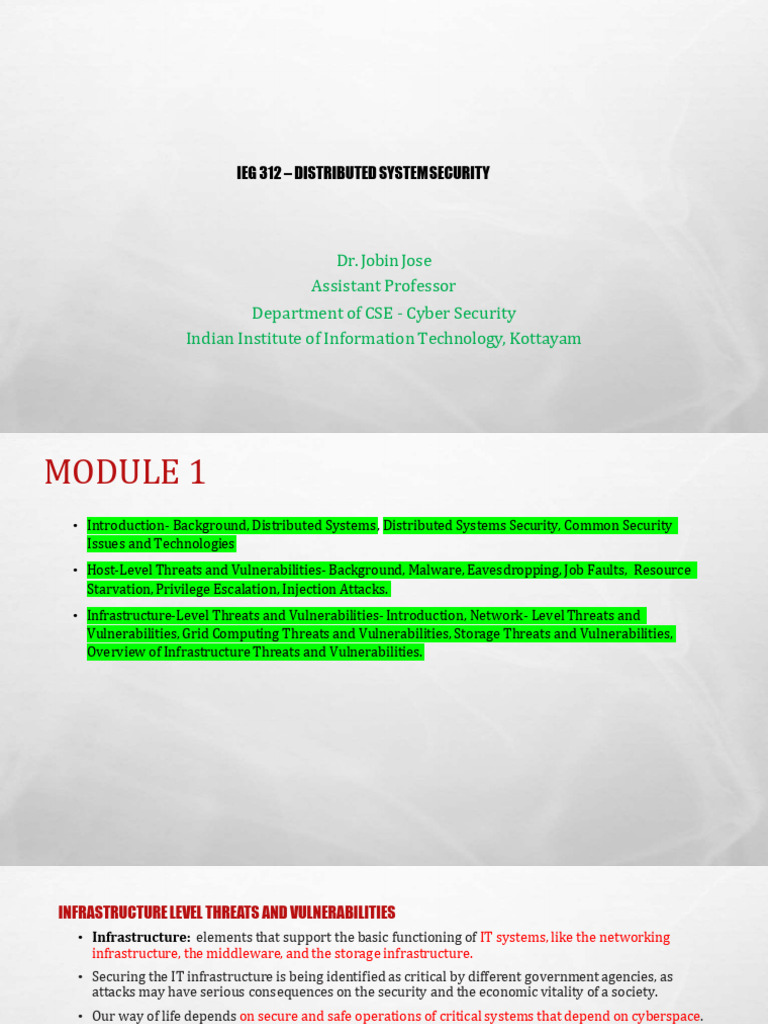 IEG 312 – DISTRIBUTED SYSTEM SECURITY

Dr. Jobin Jose
Assistant Professor
Department of CSE - Cyber Security
Indian Institute of Information Technology, Kottayam

MODULE 1

• Introduction- Background, Distributed Systems, Distributed Systems Security, Common Security Issues and Technologies
• Host-Level Threats and Vulnerabilities- Background, Malware, Eavesdropping, Job Faults, Resource Starvation, Privilege Escalation, Injection Attacks.
• Infrastructure-Level Threats and Vulnerabilities- Introduction, Network- Level Threats and Vulnerabilities, Grid Computing Threats and Vulnerabilities, Storage Threats and Vulnerabilities, Overview of Infrastructure Threats and Vulnerabilities.

INFRASTRUCTURE LEVEL THREATS AND VULNERABILITIES

• Infrastructure: elements that support the basic functioning of IT systems, like the networking infrastructure, the middleware, and the storage infrastructure.
• Securing the IT infrastructure is being identified as critical by different government agencies, as attacks may have serious consequences on the security and the economic vitality of a society.
• Our way of life depends on secure and safe operations of critical systems that depend on cyberspace.